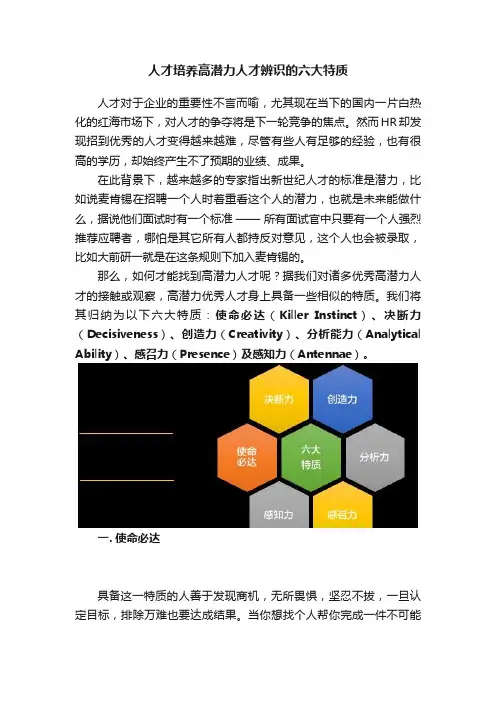 人才培养高潜力人才辨识的六大特质

人才对于企业的重要性不言而喻，尤其现在当下的国内一片白热化的红海市场下，对人才的争夺将是下一轮竞争的焦点。然而HR却发现招到优秀的人才变得越来越难，尽管有些人有足够的经验，也有很高的学历，却始终产生不了预期的业绩、成果。

在此背景下，越来越多的专家指出新世纪人才的标准是潜力，比如说麦肯锡在招聘一个人时着重看这个人的潜力，也就是未来能做什么，据说他们面试时有一个标准 —— 所有面试官中只要有一个人强烈推荐应聘者，哪怕是其它所有人都持反对意见，这个人也会被录取，比如大前研一就是在这条规则下加入麦肯锡的。

那么，如何才能找到高潜力人才呢？据我们对诸多优秀高潜力人才的接触或观察，高潜力优秀人才身上具备一些相似的特质。我们将其归纳为以下六大特质：使命必达（Killer Instinct）、决断力（Decisiveness）、创造力（Creativity）、分析能力（Analytical Ability）、感召力（Presence）及感知力（Antennae）。

决断力
创造力
使命必达
六大特质
分析力
感知力
感召力

一. 使命必达

具备这一特质的人善于发现商机，无所畏惧，坚忍不拔，一旦认定目标，排除万难也要达成结果。当你想找个人帮你完成一件不可能